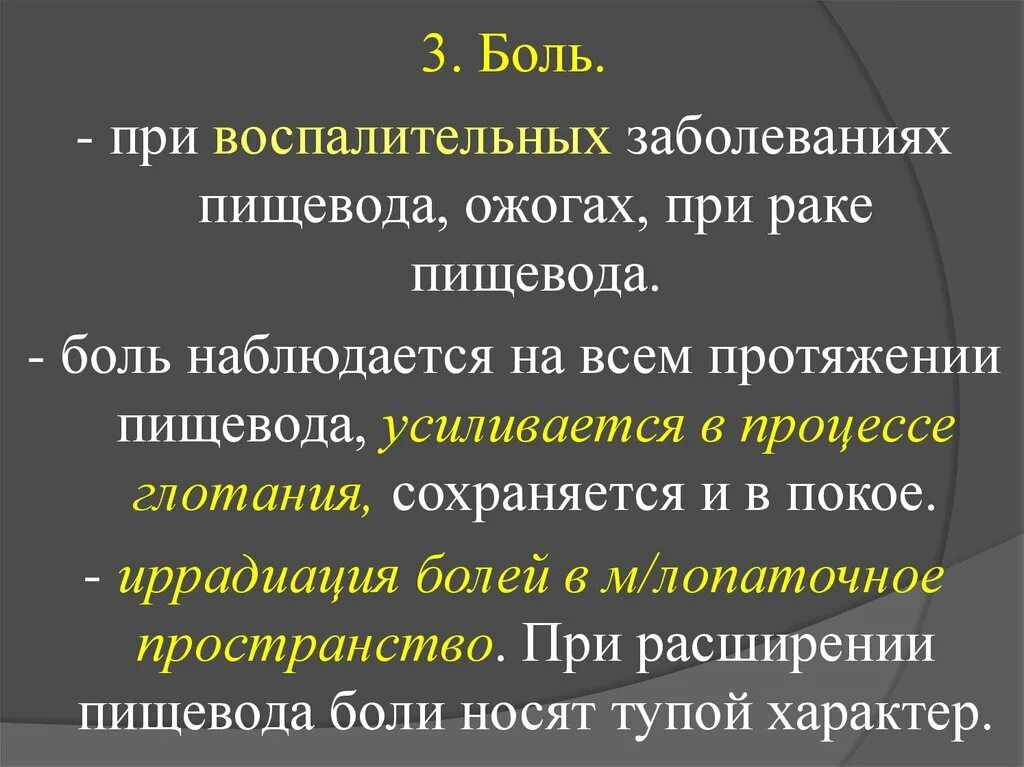 3. Боль.

- при воспалительных заболеваниях пищевода, ожогах, при раке пищевода.

- боль наблюдается на всем протяжении пищевода, усиливается в процессе глотания, сохраняется и в покое.

- иррадиация болей в м/лопаточное пространство. При расширении пищевода боли носят тупой характер.